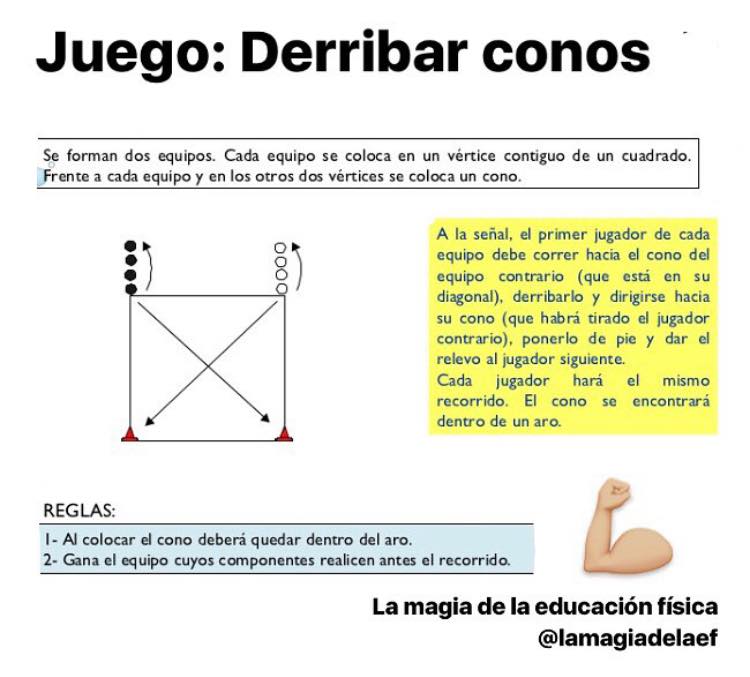 Juego: Derribar conos

Se forman dos equipos. Cada equipo se coloca en un vértice contiguo de un cuadrado. Frente a cada equipo y en los otros dos vértices se coloca un cono.

A la señal, el primer jugador de cada equipo debe correr hacia el cono del equipo contrario (que está en su diagonal), derribarlo y dirigirse hacia su cono (que habrá tirado el jugador contrario), ponerlo de pie y dar el relevo al jugador siguiente.
Cada jugador hará el mismo recorrido. El cono se encontrará dentro de un aro.

REGLAS:
1- Al colocar el cono deberá quedar dentro del aro.
2- Gana el equipo cuyos componentes realicen antes el recorrido.

La magia de la educación física
@lamagiadelaef